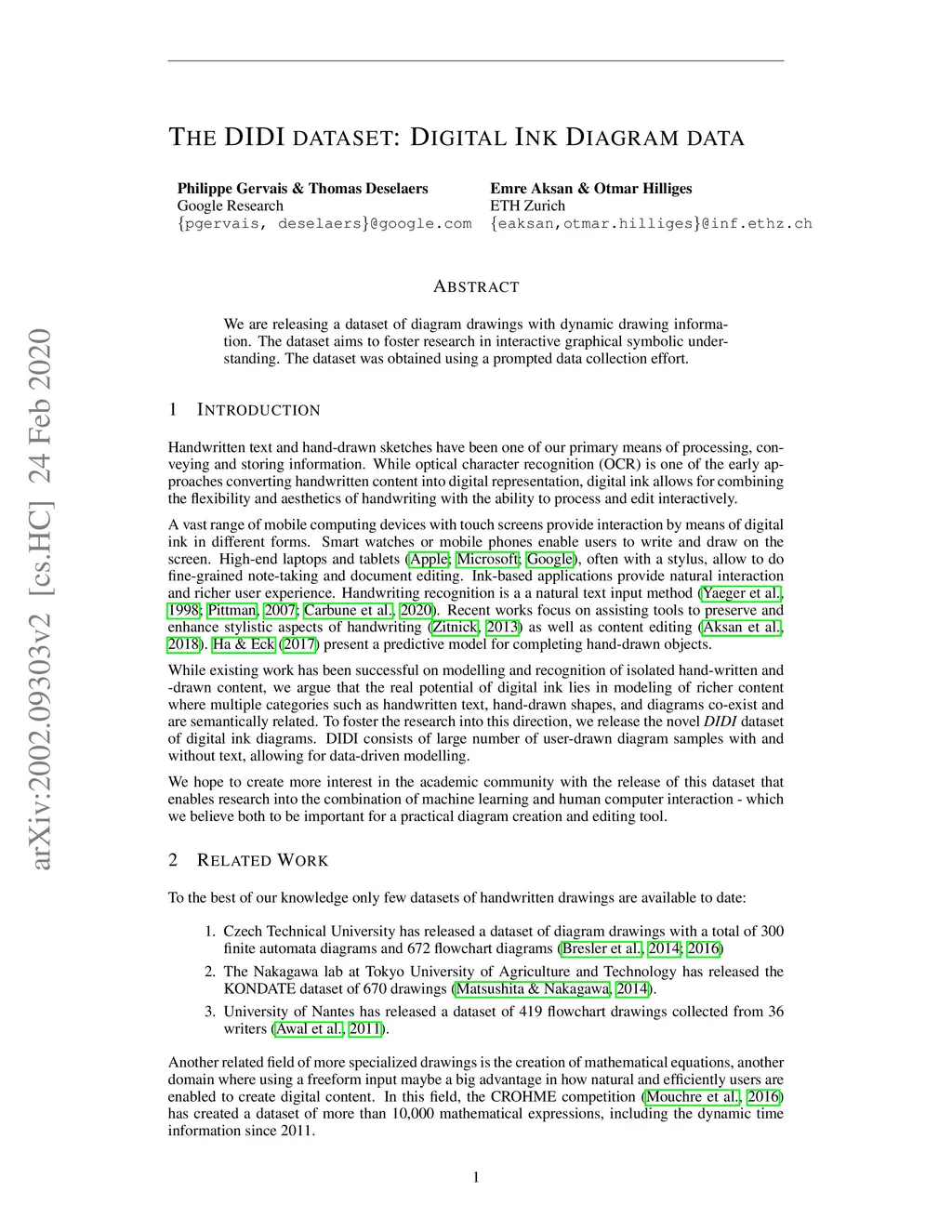 arXiv:2002.09303v2 [cs.HC] 24 Feb 2020

THE DIDI DATASET: DIGITAL INK DIAGRAM DATA

Philippe Gervais & Thomas Deselaers
Google Research
{pgervais, deselaers}@google.com

Emre Aksan & Otmar Hilliges
ETH Zurich
{eaksan,otmar.hilliges}@inf.ethz.ch

ABSTRACT

We are releasing a dataset of diagram drawings with dynamic drawing information. The dataset aims to foster research in interactive graphical symbolic understanding. The dataset was obtained using a prompted data collection effort.

1 INTRODUCTION

Handwritten text and hand-drawn sketches have been one of our primary means of processing, conveying and storing information. While optical character recognition (OCR) is one of the early approaches converting handwritten content into digital representation, digital ink allows for combining the flexibility and aesthetics of handwriting with the ability to process and edit interactively.

A vast range of mobile computing devices with touch screens provide interaction by means of digital ink in different forms. Smart watches or mobile phones enable users to write and draw on the screen. High-end laptops and tablets (Apple; Microsoft; Google), often with a stylus, allow to do fine-grained note-taking and document editing. Ink-based applications provide natural interaction and richer user experience. Handwriting recognition is a a natural text input method (Yaeger et al., 1998; Pittman, 2007; Carbune et al., 2020). Recent works focus on assisting tools to preserve and enhance stylistic aspects of handwriting (Zitnick, 2013) as well as content editing (Aksan et al., 2018). Ha & Eck (2017) present a predictive model for completing hand-drawn objects.

While existing work has been successful on modelling and recognition of isolated hand-written and -drawn content, we argue that the real potential of digital ink lies in modeling of richer content where multiple categories such as handwritten text, hand-drawn shapes, and diagrams co-exist and are semantically related. To foster the research into this direction, we release the novel DIDI dataset of digital ink diagrams. DIDI consists of large number of user-drawn diagram samples with and without text, allowing for data-driven modelling.

We hope to create more interest in the academic community with the release of this dataset that enables research into the combination of machine learning and human computer interaction - which we believe both to be important for a practical diagram creation and editing tool.

2 RELATED WORK

To the best of our knowledge only few datasets of handwritten drawings are available to date:

1. Czech Technical University has released a dataset of diagram drawings with a total of 300 finite automata diagrams and 672 flowchart diagrams (Bresler et al., 2014; 2016)
2. The Nakagawa lab at Tokyo University of Agriculture and Technology has released the KONDATE dataset of 670 drawings (Matsushita & Nakagawa, 2014).
3. University of Nantes has released a dataset of 419 flowchart drawings collected from 36 writers (Awal et al., 2011).

Another related field of more specialized drawings is the creation of mathematical equations, another domain where using a freeform input maybe a big advantage in how natural and efficiently users are enabled to create digital content. In this field, the CROHME competition (Mouchre et al., 2016) has created a dataset of more than 10,000 mathematical expressions, including the dynamic time information since 2011.

1